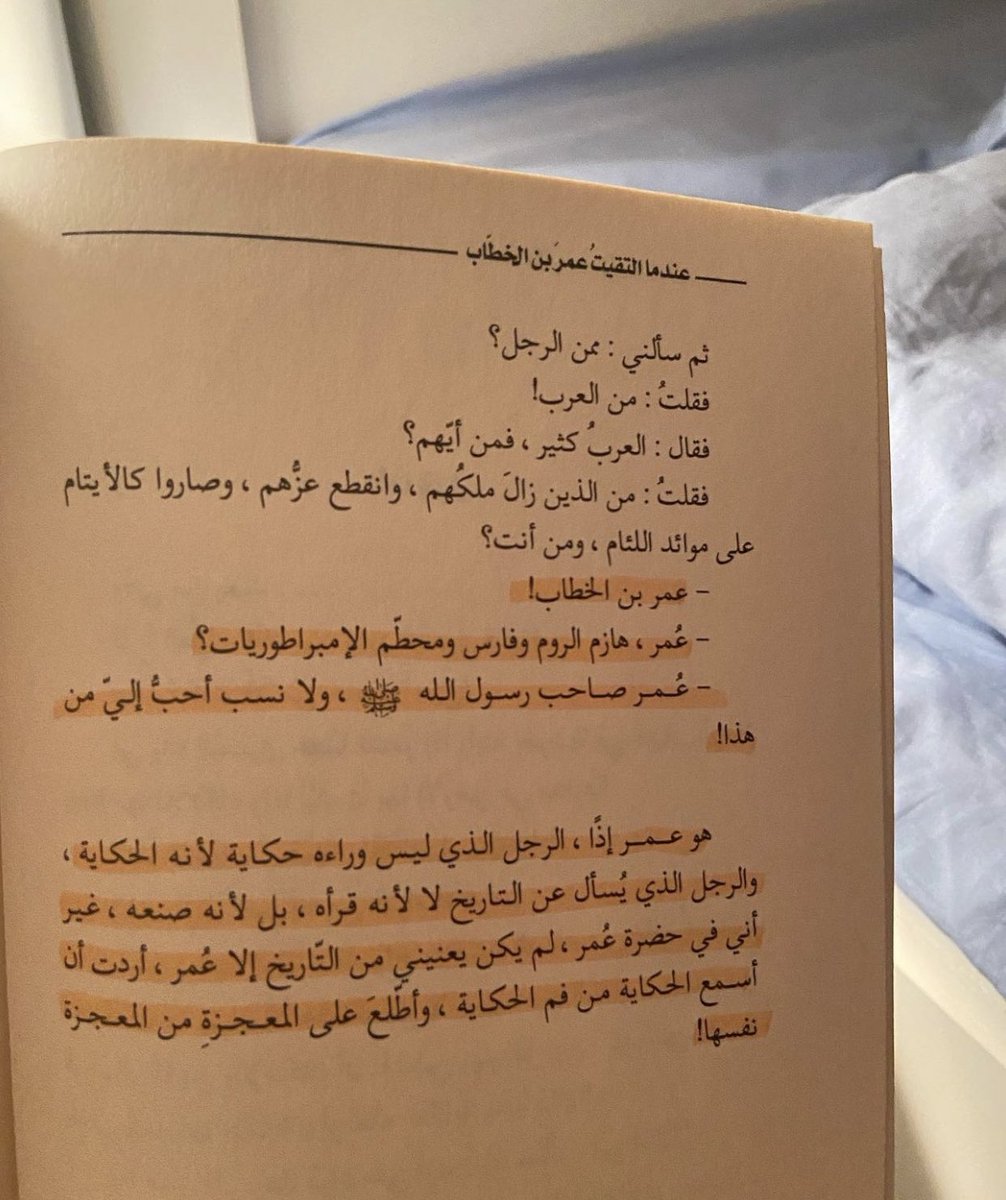 عندما التقيتُ عمرَ بن الخطّاب

ثم سألني : ممن الرجل؟

فقلتُ : من العرب!

فقال : العربُ كثير ، فمن أيّهم؟

فقلتُ : من الذين زالَ ملكُهم ، وانقطع عزُّهم ، وصاروا كالأيتام على موائد اللئام ، ومن أنت؟

- عمر بن الخطاب!

- عُمر ، هازم الروم وفارس ومحطّم الإمبراطوريات؟

- عُمر صاحب رسول الله ﷺ ، ولا نسب أحبُّ إليّ من هذا!

هو عمر إذًا ، الرجل الذي ليس وراءه حكاية لأنه الحكاية ، والرجل الذي يُسأل عن التاريخ لا لأنه قرأه ، بل لأنه صنعه ، غير أني في حضرة عُمر ، لم يكن يعنيني من التّاريخ إلا عُمر ، أردت أن أسمع الحكاية من فم الحكاية ، وأطّلعَ على المعجزةِ من المعجزة نفسها!